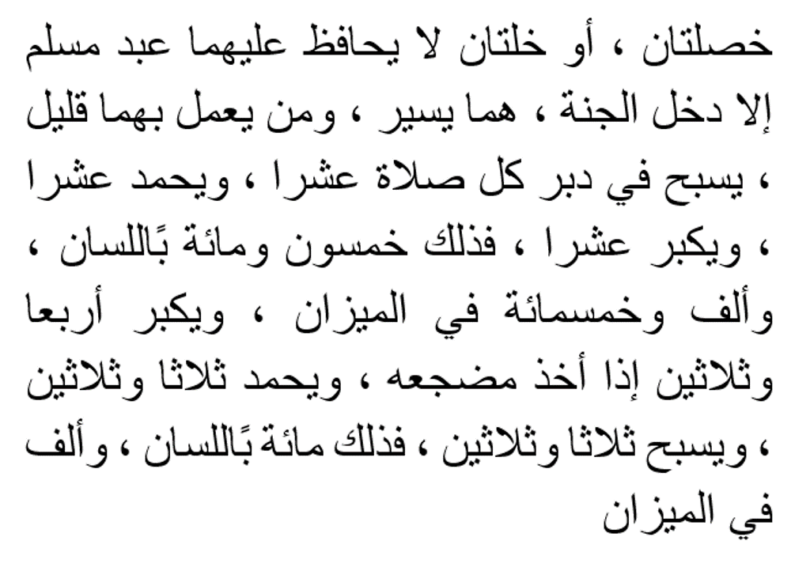 خصلتان ، أو خلتان لا يحافظ عليهما عبد مسلم إلا دخل الجنة ، هما يسير ، ومن يعمل بهما قليل ، يسبح في دبر كل صلاة عشرا ، ويحمد عشرا ، ويكبر عشرا ، فذلك خمسون ومائة بًاللسان ، وألف وخمسمائة في الميزان ، ويكبر أربعا وثلاثين إذا أخذ مضجعه ، ويحمد ثلاثا وثلاثين ، ويسبح ثلاثا وثلاثين ، فذلك مائة بًاللسان ، وألف في الميزان